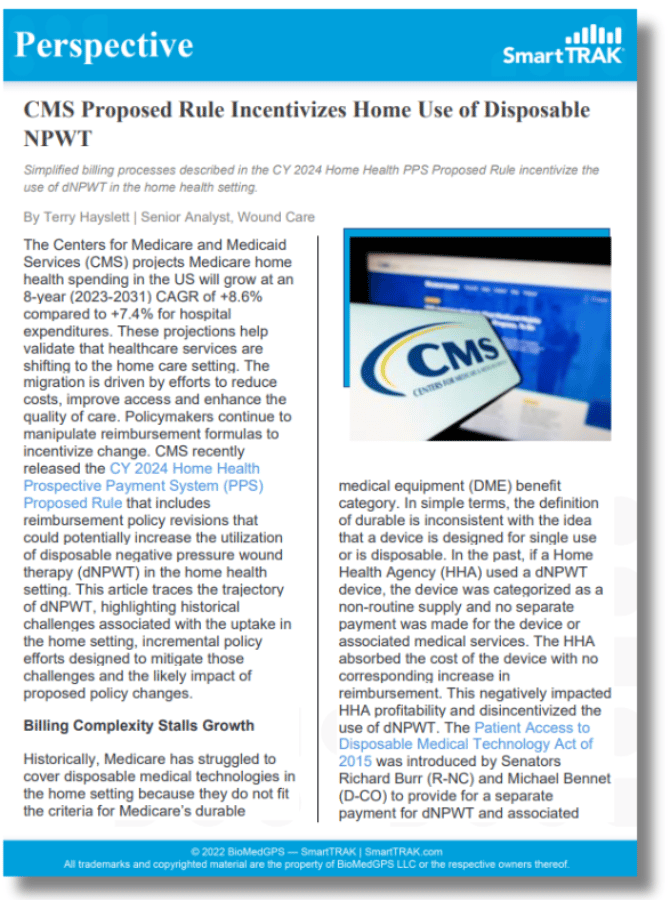 Perspective

SmartTRAK

CMS Proposed Rule Incentivizes Home Use of Disposable NPWT

Simplified billing processes described in the CY 2024 Home Health PPS Proposed Rule incentivize the use of dNPWT in the home health setting.

By Terry Hayslett | Senior Analyst, Wound Care

The Centers for Medicare and Medicaid Services (CMS) projects Medicare home health spending in the US will grow at an 8-year (2023-2031) CAGR of +8.6% compared to +7.4% for hospital expenditures. These projections help validate that healthcare services are shifting to the home care setting. The migration is driven by efforts to reduce costs, improve access and enhance the quality of care. Policymakers continue to manipulate reimbursement formulas to incentivize change. CMS recently released the CY 2024 Home Health Prospective Payment System (PPS) Proposed Rule that includes reimbursement policy revisions that could potentially increase the utilization of disposable negative pressure wound therapy (dNPWT) in the home health setting. This article traces the trajectory of dNPWT, highlighting historical challenges associated with the uptake in the home setting, incremental policy efforts designed to mitigate those challenges and the likely impact of proposed policy changes.

Billing Complexity Stalls Growth

Historically, Medicare has struggled to cover disposable medical technologies in the home setting because they do not fit the criteria for Medicare's durable

CMS
CENTERS FOR MEDICARE & MEDICAID SERVICES

medical equipment (DME) benefit category. In simple terms, the definition of durable is inconsistent with the idea that a device is designed for single use or is disposable. In the past, if a Home Health Agency (HHA) used a dNPWT device, the device was categorized as a non-routine supply and no separate payment was made for the device or associated medical services. The HHA absorbed the cost of the device with no corresponding increase in reimbursement. This negatively impacted HHA profitability and disincentivized the use of dNPWT. The Patient Access to Disposable Medical Technology Act of 2015 was introduced by Senators Richard Burr (R-NC) and Michael Bennet (D-CO) to provide for a separate payment for dNPWT and associated

© 2022 BioMedGPS — SmartTRAK | SmartTRAK.com
All trademarks and copyrighted material are the property of BioMedGPS LLC or the respective owners thereof.